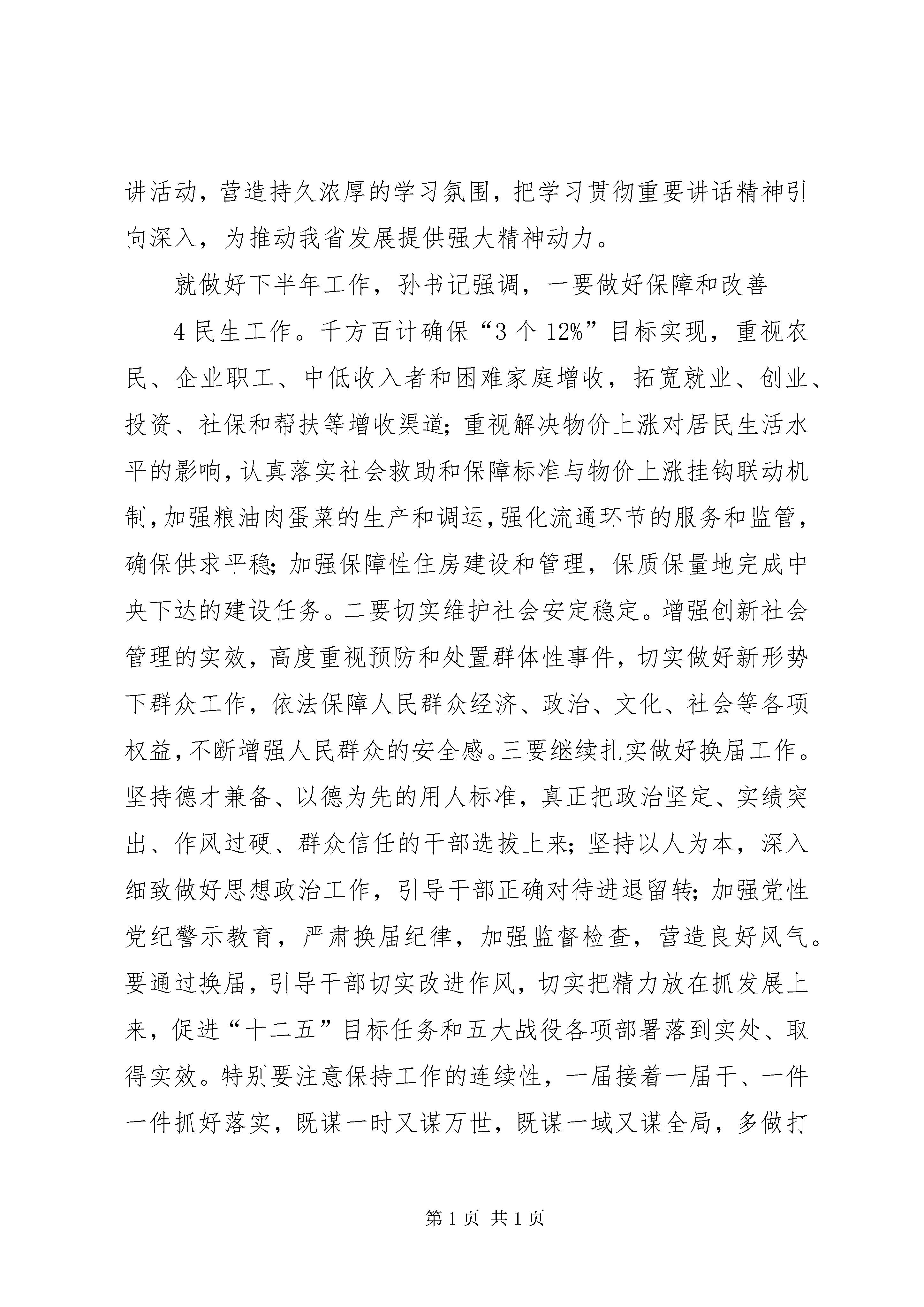 讲活动，营造持久浓厚的学习氛围，把学习贯彻重要讲话精神引向深入，为推动我省发展提供强大精神动力。

就做好下半年工作，孙书记强调，一要做好保障和改善

4 民生工作。千方百计确保“3 个 12%”目标实现，重视农民、企业职工、中低收入者和困难家庭增收，拓宽就业、创业、投资、社保和帮扶等增收渠道；重视解决物价上涨对居民生活水平的影响，认真落实社会救助和保障标准与物价上涨挂钩联动机制，加强粮油肉蛋菜的生产和调运，强化流通环节的服务和监管，确保供求平稳；加强保障性住房建设和管理，保质保量地完成中央下达的建设任务。二要切实维护社会安定稳定。增强创新社会管理的实效，高度重视预防和处置群体性事件，切实做好新形势下群众工作，依法保障人民群众经济、政治、文化、社会等各项权益，不断增强人民群众的安全感。三要继续扎实做好换届工作。坚持德才兼备、以德为先的用人标准，真正把政治坚定、实绩突出、作风过硬、群众信任的干部选拔上来；坚持以人为本，深入细致做好思想政治工作，引导干部正确对待进退留转；加强党性党纪警示教育，严肃换届纪律，加强监督检查，营造良好风气。要通过换届，引导干部切实改进作风，切实把精力放在抓发展上来，促进“十二五”目标任务和五大战役各项部署落到实处、取得实效。特别要注意保持工作的连续性，一届接着一届干、一件一件抓好落实，既谋一时又谋万世，既谋一域又谋全局，多做打

第 1 页 共 1 页